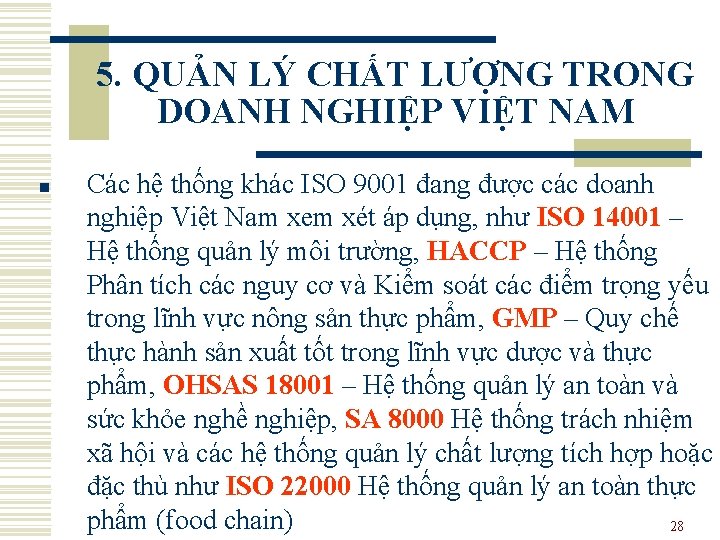 5. QUẢN LÝ CHẤT LƯỢNG TRONG DOANH NGHIỆP VIỆT NAM

Các hệ thống khác ISO 9001 đang được các doanh nghiệp Việt Nam xem xét áp dụng, như ISO 14001 – Hệ thống quản lý môi trường, HACCP – Hệ thống Phân tích các nguy cơ và Kiểm soát các điểm trọng yếu trong lĩnh vực nông sản thực phẩm, GMP – Quy chế thực hành sản xuất tốt trong lĩnh vực dược và thực phẩm, OHSAS 18001 – Hệ thống quản lý an toàn và sức khỏe nghề nghiệp, SA 8000 Hệ thống trách nhiệm xã hội và các hệ thống quản lý chất lượng tích hợp hoặc đặc thù như ISO 22000 Hệ thống quản lý an toàn thực phẩm (food chain)

28